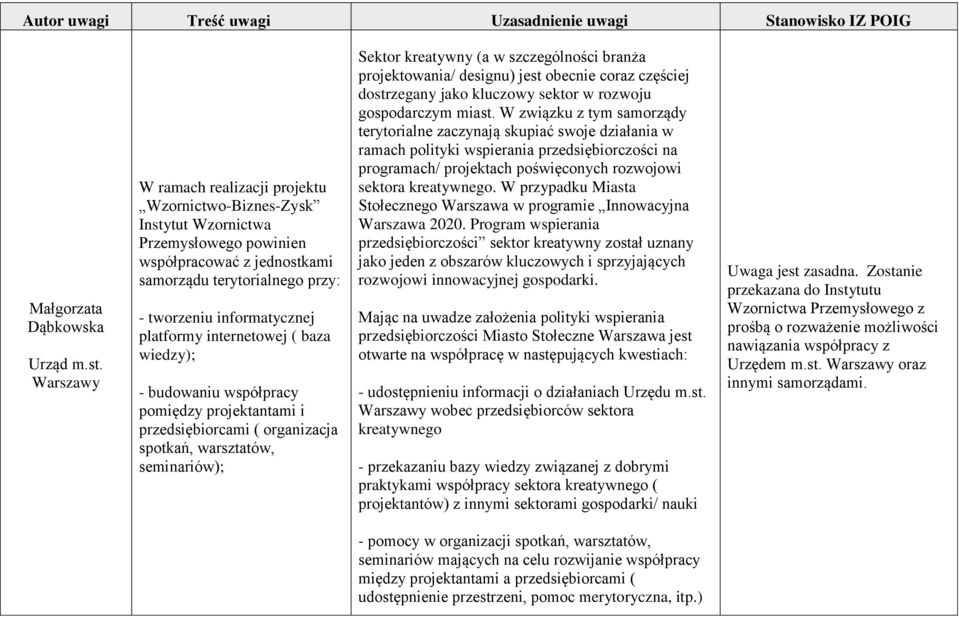 | Autor uwagi | Treść uwagi | Uzasadnienie uwagi | Stanowisko IZ POIG |
|---|---|---|---|
| Małgorzata Dąbkowska<br><br>Urząd m.st. Warszawy | W ramach realizacji projektu „Wzornictwo-Biznes-Zysk” Instytut Wzornictwa Przemysłowego powinien współpracować z jednostkami samorządu terytorialnego przy:<br><br>- tworzeniu informatycznej platformy internetowej ( baza wiedzy);<br><br>- budowaniu współpracy pomiędzy projektantami i przedsiębiorcami ( organizacja spotkań, warsztatów, seminariów); | Sektor kreatywny (a w szczególności branża projektowania/ designu) jest obecnie coraz częściej dostrzegany jako kluczowy sektor w rozwoju gospodarczym miast. W związku z tym samorządy terytorialne zaczynają skupiać swoje działania w ramach polityki wspierania przedsiębiorczości na programach/ projektach poświęconych rozwojowi sektora kreatywnego. W przypadku Miasta Stołecznego Warszawa w programie „Innowacyjna Warszawa 2020. Program wspierania przedsiębiorczości” sektor kreatywny został uznany jako jeden z obszarów kluczowych i sprzyjających rozwojowi innowacyjnej gospodarki.<br><br>Mając na uwadze założenia polityki wspierania przedsiębiorczości Miasto Stołeczne Warszawa jest otwarte na współpracę w następujących kwestiach:<br><br>- udostępnieniu informacji o działaniach Urzędu m.st. Warszawy wobec przedsiębiorców sektora kreatywnego<br><br>- przekazaniu bazy wiedzy związanej z dobrymi praktykami współpracy sektora kreatywnego ( projektantów) z innymi sektorami gospodarki/ nauki<br><br>- pomocy w organizacji spotkań, warsztatów, seminariów mających na celu rozwijanie współpracy między projektantami a przedsiębiorcami ( udostępnienie przestrzeni, pomoc merytoryczna, itp.) | Uwaga jest zasadna. Zostanie przekazana do Instytutu Wzornictwa Przemysłowego z prośbą o rozważenie możliwości nawiązania współpracy z Urzędem m.st. Warszawy oraz innymi samorządami. |